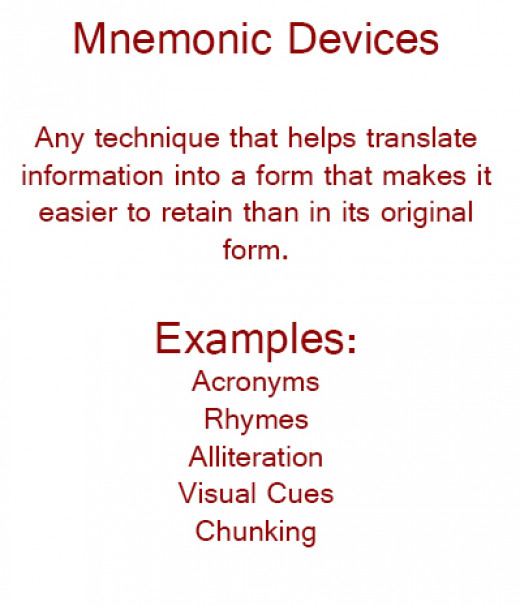 Mnemonic Devices

Any technique that helps translate information into a form that makes it easier to retain than in its original form.

Examples:
Acronyms
Rhymes
Alliteration
Visual Cues
Chunking